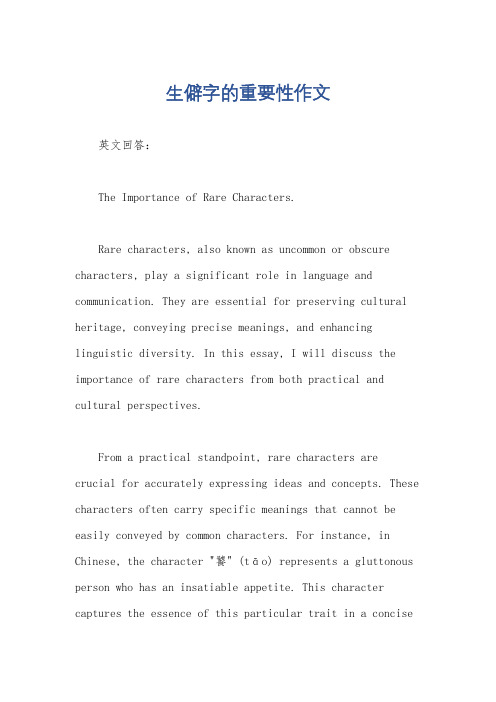 生僻字的重要性作文

英文回答：

The Importance of Rare Characters.

Rare characters, also known as uncommon or obscure characters, play a significant role in language and communication. They are essential for preserving cultural heritage, conveying precise meanings, and enhancing linguistic diversity. In this essay, I will discuss the importance of rare characters from both practical and cultural perspectives.

From a practical standpoint, rare characters are crucial for accurately expressing ideas and concepts. These characters often carry specific meanings that cannot be easily conveyed by common characters. For instance, in Chinese, the character "饕" (tāo) represents a gluttonous person who has an insatiable appetite. This character captures the essence of this particular trait in a concise